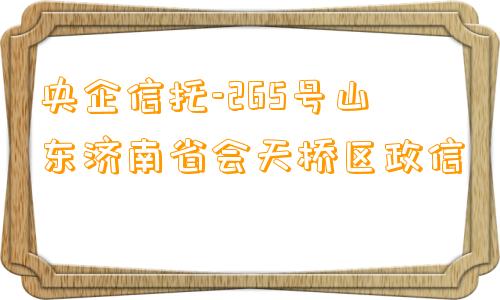 央企信托-265号山东济南省会天桥区政信